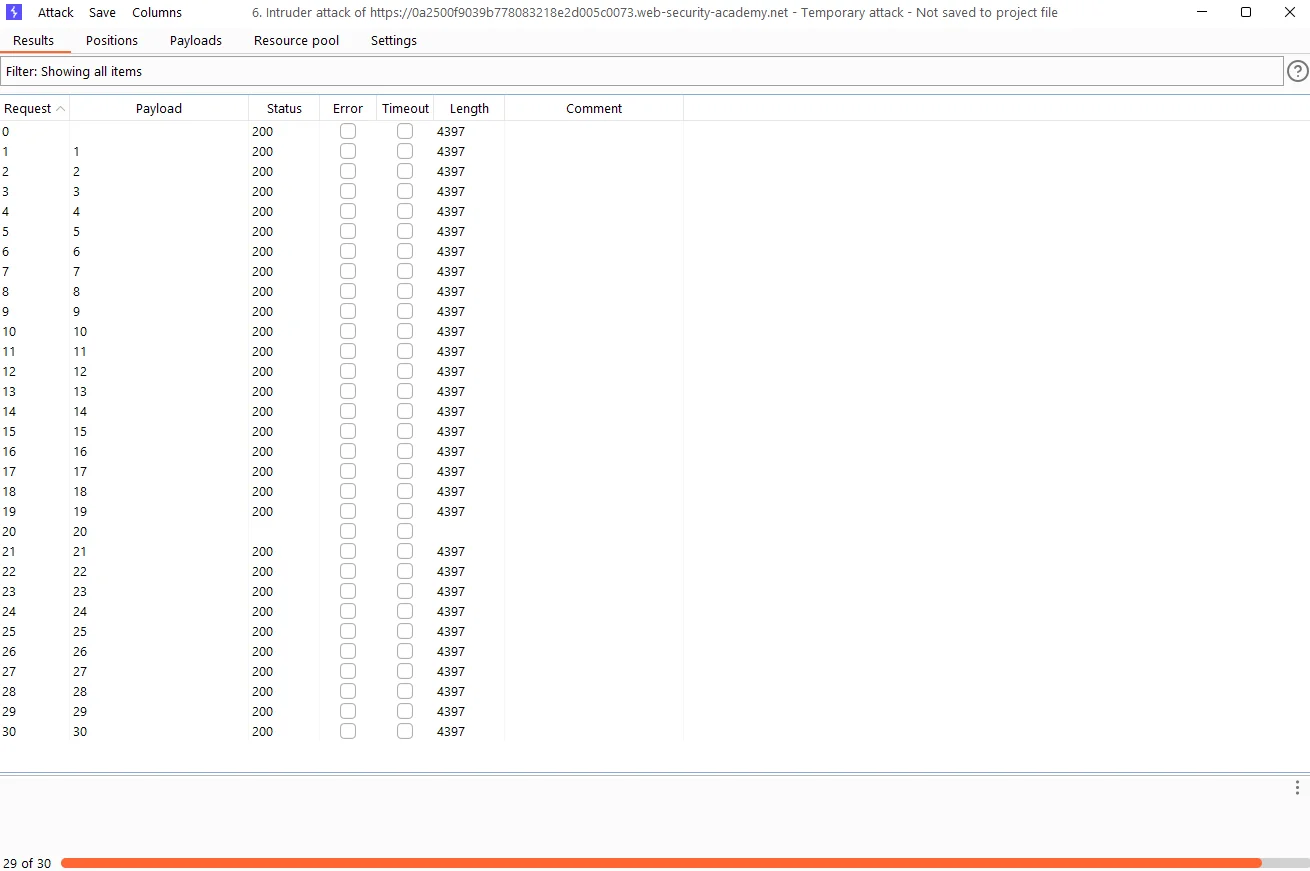 Attack Save Columns 6. Intruder attack of https://0a2500f9039b778083218e2d005c0073.web-security-academy.net - Temporary attack - Not saved to project file

Results Positions Payloads Resource pool Settings

Filter: Showing all items

| Request | Payload | Status | Error | Timeout | Length | Comment |
|---|---|---|---|---|---|---|
| 0 | | 200 | | | 4397 | |
| 1 | 1 | 200 | | | 4397 | |
| 2 | 2 | 200 | | | 4397 | |
| 3 | 3 | 200 | | | 4397 | |
| 4 | 4 | 200 | | | 4397 | |
| 5 | 5 | 200 | | | 4397 | |
| 6 | 6 | 200 | | | 4397 | |
| 7 | 7 | 200 | | | 4397 | |
| 8 | 8 | 200 | | | 4397 | |
| 9 | 9 | 200 | | | 4397 | |
| 10 | 10 | 200 | | | 4397 | |
| 11 | 11 | 200 | | | 4397 | |
| 12 | 12 | 200 | | | 4397 | |
| 13 | 13 | 200 | | | 4397 | |
| 14 | 14 | 200 | | | 4397 | |
| 15 | 15 | 200 | | | 4397 | |
| 16 | 16 | 200 | | | 4397 | |
| 17 | 17 | 200 | | | 4397 | |
| 18 | 18 | 200 | | | 4397 | |
| 19 | 19 | 200 | | | 4397 | |
| 20 | 20 | | | | | |
| 21 | 21 | 200 | | | 4397 | |
| 22 | 22 | 200 | | | 4397 | |
| 23 | 23 | 200 | | | 4397 | |
| 24 | 24 | 200 | | | 4397 | |
| 25 | 25 | 200 | | | 4397 | |
| 26 | 26 | 200 | | | 4397 | |
| 27 | 27 | 200 | | | 4397 | |
| 28 | 28 | 200 | | | 4397 | |
| 29 | 29 | 200 | | | 4397 | |
| 30 | 30 | 200 | | | 4397 | |

29 of 30